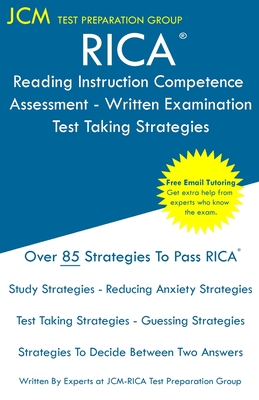 JCM TEST PREPARATION GROUP

RICA®

Reading Instruction Competence Assessment - Written Examination Test Taking Strategies

Free Email Tutoring
Get extra help from experts who know the exam.

Over 85 Strategies To Pass RICA®

Study Strategies - Reducing Anxiety Strategies

Test Taking Strategies - Guessing Strategies

Strategies To Decide Between Two Answers

Written By Experts at JCM-RICA Test Preparation Group